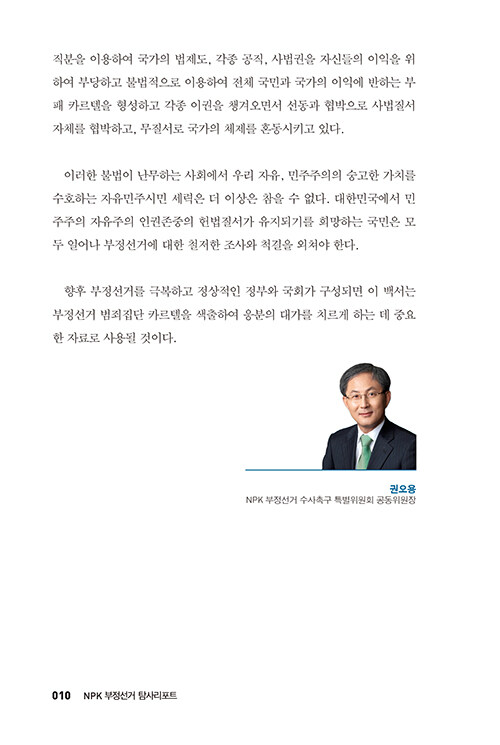 직분을 이용하여 국가의 법제도, 각종 공직, 사법권을 자신들의 이익을 위하여 부당하고 불법적으로 이용하여 전체 국민과 국가의 이익에 반하는 부패 카르텔을 형성하고 각종 이권을 챙겨오면서 선동과 협박으로 사법질서 자체를 협박하고, 무질서로 국가의 체제를 혼동시키고 있다.

이러한 불법이 난무하는 사회에서 우리 자유, 민주주의의 숭고한 가치를 수호하는 자유민주시민 세력은 더 이상은 참을 수 없다. 대한민국에서 민주주의 자유주의 인권존중의 헌법질서가 유지되기를 희망하는 국민은 모두 일어나 부정선거에 대한 철저한 조사와 척결을 외쳐야 한다.

향후 부정선거를 극복하고 정상적인 정부와 국회가 구성되면 이 백서는 부정선거 범죄집단 카르텔을 색출하여 응분의 대가를 치르게 하는 데 중요한 자료로 사용될 것이다.

권오용
NPK 부정선거 수사촉구 특별위원회 공동위원장

010 NPK 부정선거 탐사리포트